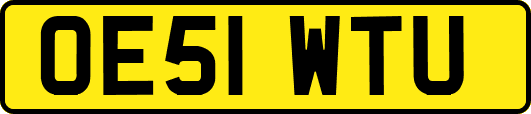 OE51 WTU